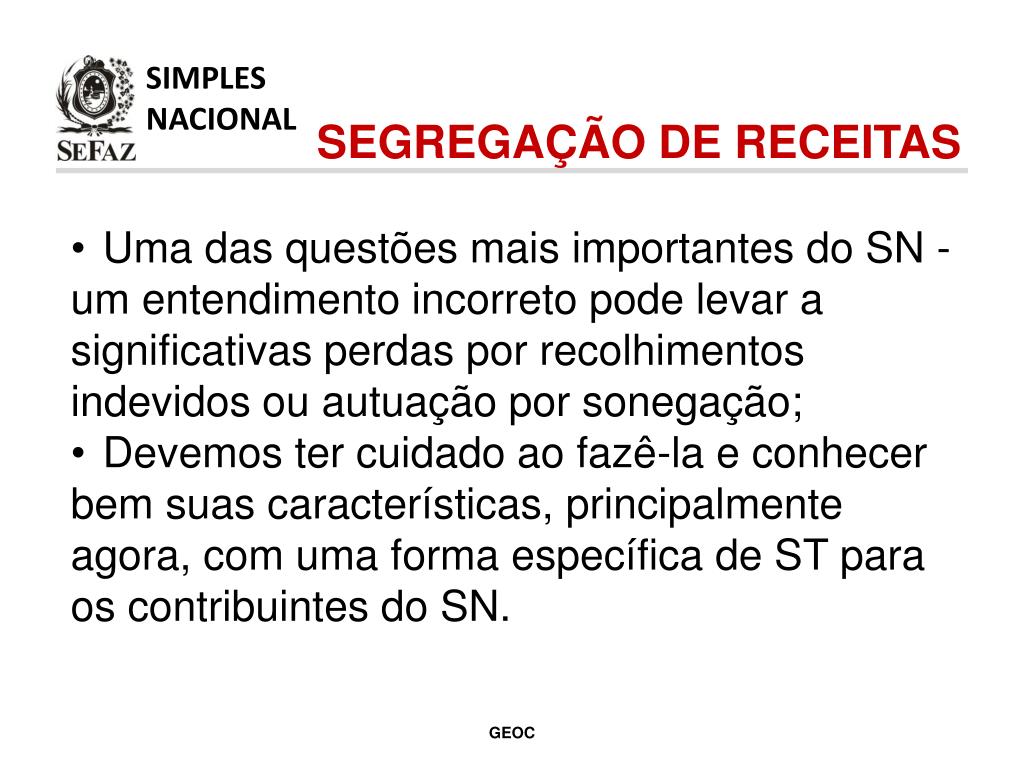 SEFAZ

SIMPLES NACIONAL

SEGREGAÇÃO DE RECEITAS

• Uma das questões mais importantes do SN - um entendimento incorreto pode levar a significativas perdas por recolhimentos indevidos ou autuação por sonegação;
• Devemos ter cuidado ao fazê-la e conhecer bem suas características, principalmente agora, com uma forma específica de ST para os contribuintes do SN.

GEOC